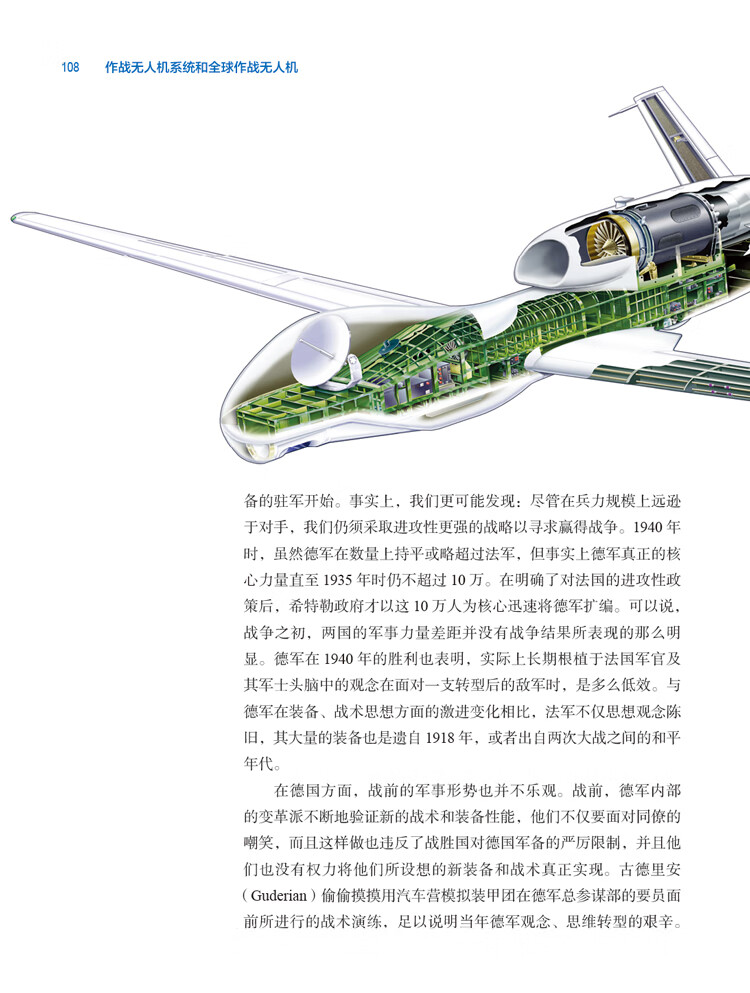 108　作战无人机系统和全球作战无人机

备的驻军开始。事实上，我们更可能发现：尽管在兵力规模上远逊于对手，我们仍须采取进攻性更强的战略以寻求赢得战争。1940年时，虽然德军在数量上持平或略超过法军，但事实上德军真正的核心力量直至1935年时仍不超过10万。在明确了对法国的进攻性政策后，希特勒政府才以这10万人为核心迅速将德军扩编。可以说，战争之初，两国的军事力量差距并没有战争结果所表现的那么明显。德军在1940年的胜利也表明，实际上长期根植于法国军官及其军士头脑中的观念在面对一支转型后的敌军时，是多么低效。与德军在装备、战术思想方面的激进变化相比，法军不仅思想观念陈旧，其大量的装备也是遗自1918年，或者出自两次大战之间的和平年代。

在德国方面，战前的军事形势也并不乐观。战前，德军内部的变革派不断地验证新的战术和装备性能，他们不仅要面对同僚的嘲笑，而且这样做也违反了战胜国对德国军备的严厉限制，并且他们也没有权力将他们所设想的新装备和战术真正实现。古德里安（Guderian）偷偷摸摸用汽车营模拟装甲团在德军总参谋部的要员面前所进行的战术演练，足以说明当年德军观念、思维转型的艰辛。